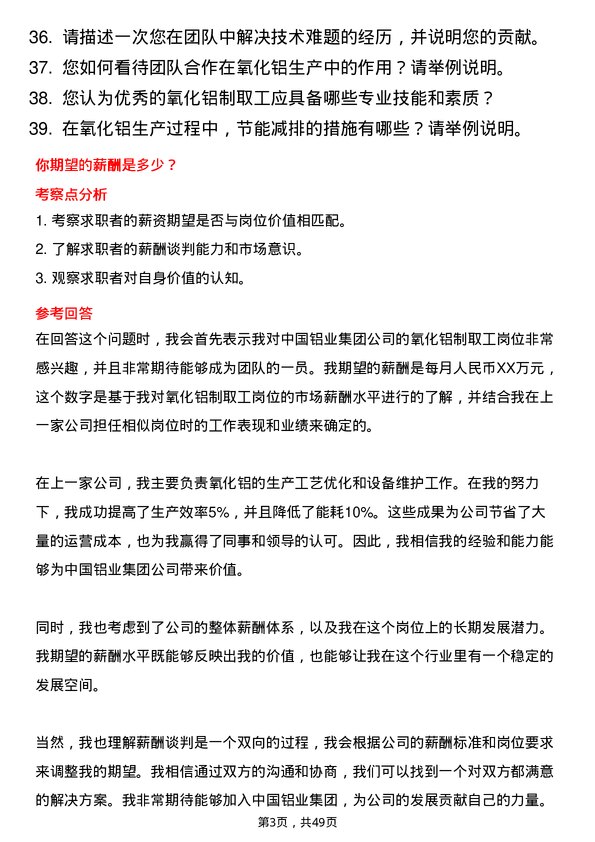 36. 请描述一次您在团队中解决技术难题的经历，并说明您的贡献。
37. 您如何看待团队合作在氧化铝生产中的作用？请举例说明。
38. 您认为优秀的氧化铝制取工应具备哪些专业技能和素质？
39. 在氧化铝生产过程中，节能减排的措施有哪些？请举例说明。

你期望的薪酬是多少？

考察点分析

1. 考察求职者的薪资期望是否与岗位价值相匹配。
2. 了解求职者的薪酬谈判能力和市场意识。
3. 观察求职者对自身价值的认知。

参考回答

在回答这个问题时，我会首先表示我对中国铝业集团公司的氧化铝制取工岗位非常感兴趣，并且非常期待能够成为团队的一员。我期望的薪酬是每月人民币XX万元，这个数字是基于我对氧化铝制取工岗位的市场薪酬水平进行的了解，并结合我在上一家公司担任相似岗位时的工作表现和业绩来确定的。

在上一家公司，我主要负责氧化铝的生产工艺优化和设备维护工作。在我的努力下，我成功提高了生产效率5%，并且降低了能耗10%。这些成果为公司节省了大量的运营成本，也为我赢得了同事和领导的认可。因此，我相信我的经验和能力能够为中国铝业集团公司带来价值。

同时，我也考虑到了公司的整体薪酬体系，以及我在这个岗位上的长期发展潜力。我期望的薪酬水平既能够反映出我的价值，也能够让我在这个行业里有一个稳定的发展空间。

当然，我也理解薪酬谈判是一个双向的过程，我会根据公司的薪酬标准和岗位要求来调整我的期望。我相信通过双方的沟通和协商，我们可以找到一个对双方都满意的解决方案。我非常期待能够加入中国铝业集团，为公司的发展贡献自己的力量。

第3页，共49页